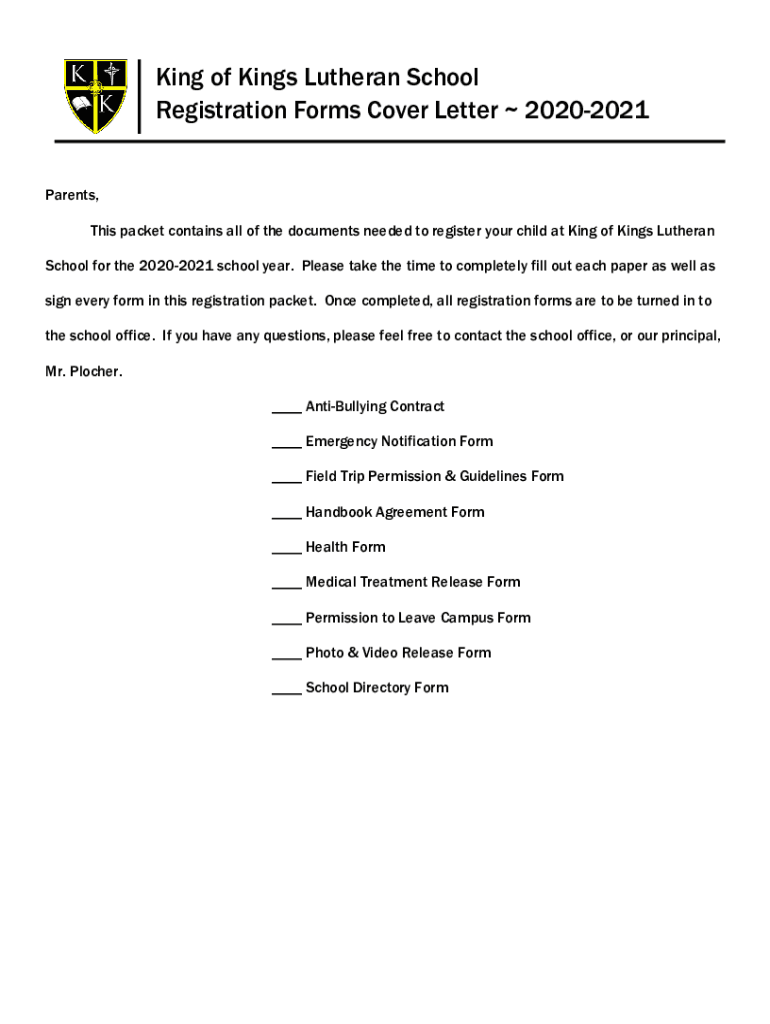 K K

King of Kings Lutheran School
Registration Forms Cover Letter ~ 2020-2021

Parents,

This packet contains all of the documents needed to register your child at King of Kings Lutheran School for the 2020-2021 school year. Please take the time to completely fill out each paper as well as sign every form in this registration packet. Once completed, all registration forms are to be turned in to the school office. If you have any questions, please feel free to contact the school office, or our principal, Mr. Plocher.

____ Anti-Bullying Contract

____ Emergency Notification Form

____ Field Trip Permission & Guidelines Form

____ Handbook Agreement Form

____ Health Form

____ Medical Treatment Release Form

____ Permission to Leave Campus Form

____ Photo & Video Release Form

____ School Directory Form